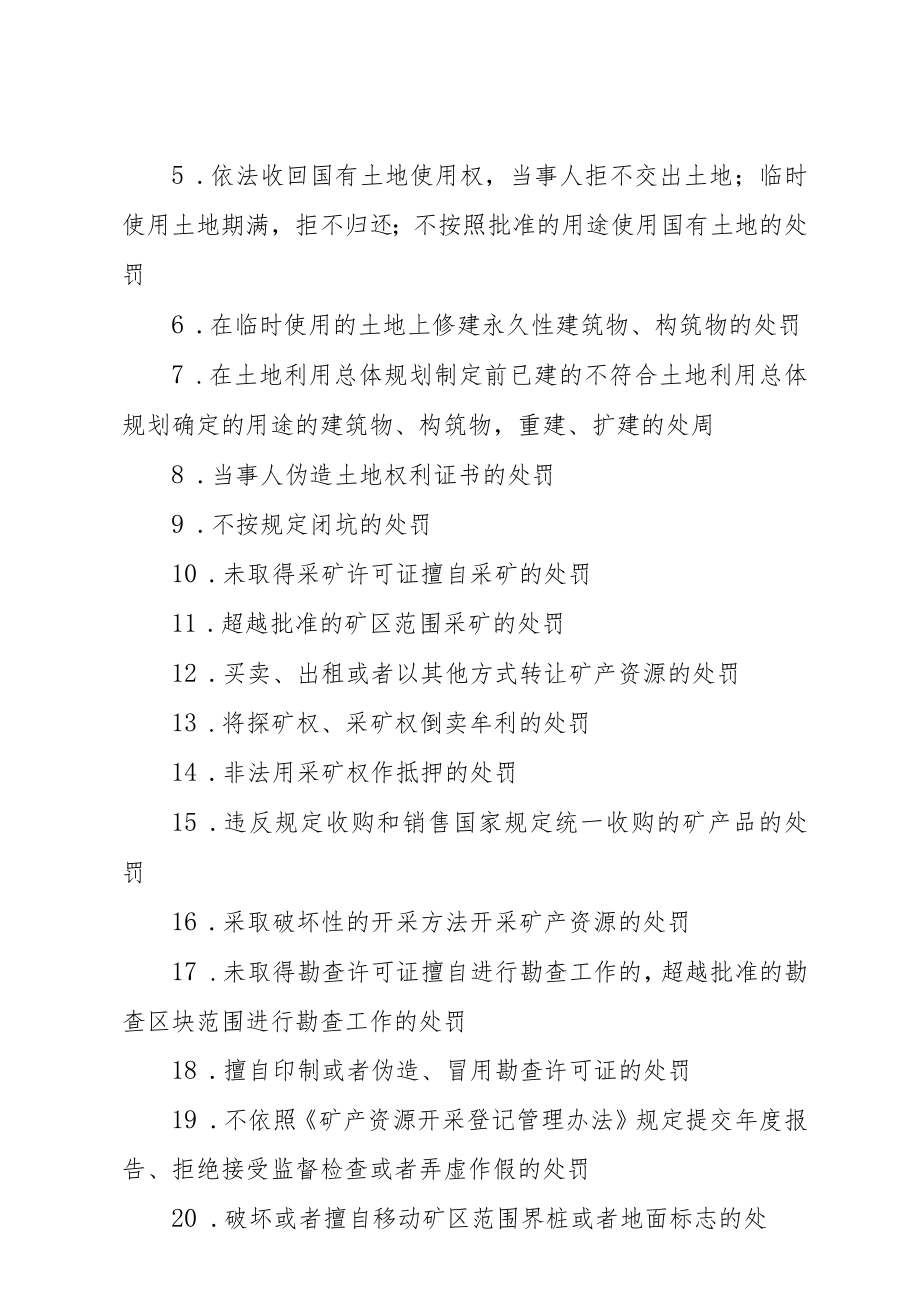 5．依法收回国有土地使用权，当事人拒不交出土地；临时使用土地期满，拒不归还；不按照批准的用途使用国有土地的处罚

6．在临时使用的土地上修建永久性建筑物、构筑物的处罚

7．在土地利用总体规划制定前已建的不符合土地利用总体规划确定的用途的建筑物、构筑物，重建、扩建的处周

8．当事人伪造土地权利证书的处罚

9．不按规定闭坑的处罚

10．未取得采矿许可证擅自采矿的处罚

11．超越批准的矿区范围采矿的处罚

12．买卖、出租或者以其他方式转让矿产资源的处罚

13．将探矿权、采矿权倒卖牟利的处罚

14．非法用采矿权作抵押的处罚

15．违反规定收购和销售国家规定统一收购的矿产品的处罚

16．采取破坏性的开采方法开采矿产资源的处罚

17．未取得勘查许可证擅自进行勘查工作的，超越批准的勘查区块范围进行勘查工作的处罚

18．擅自印制或者伪造、冒用勘查许可证的处罚

19．不依照《矿产资源开采登记管理办法》规定提交年度报告、拒绝接受监督检查或者弄虚作假的处罚

20．破坏或者擅自移动矿区范围界桩或者地面标志的处